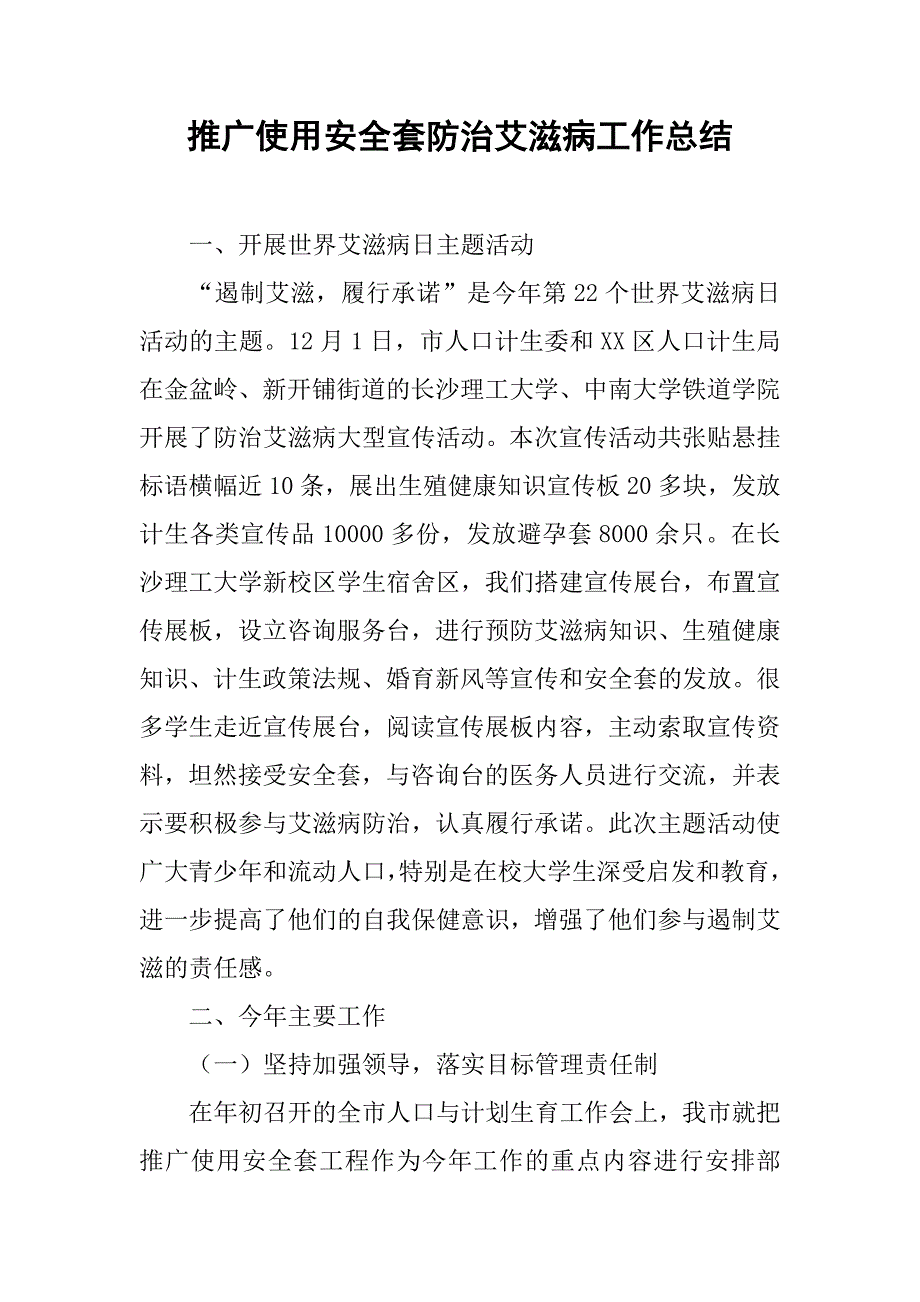 推广使用安全套防治艾滋病工作总结

一、开展世界艾滋病日主题活动

“遏制艾滋，履行承诺”是今年第22个世界艾滋病日活动的主题。12月1日，市人口计生委和XX区人口计生局在金盆岭、新开铺街道的长沙理工大学、中南大学铁道学院开展了防治艾滋病大型宣传活动。本次宣传活动共张贴悬挂标语横幅近10条，展出生殖健康知识宣传板20多块，发放计生各类宣传品10000多份，发放避孕套8000余只。在长沙理工大学新校区学生宿舍区，我们搭建宣传展台，布置宣传展板，设立咨询服务台，进行预防艾滋病知识、生殖健康知识、计生政策法规、婚育新风等宣传和安全套的发放。很多学生走近宣传展台，阅读宣传展板内容，主动索取宣传资料，坦然接受安全套，与咨询台的医务人员进行交流，并表示要积极参与艾滋病防治，认真履行承诺。此次主题活动使广大青少年和流动人口，特别是在校大学生深受启发和教育，进一步提高了他们的自我保健意识，增强了他们参与遏制艾滋的责任感。

二、今年主要工作

（一）坚持加强领导，落实目标管理责任制

在年初召开的全市人口与计划生育工作会上，我市就把推广使用安全套工程作为今年工作的重点内容进行安排部